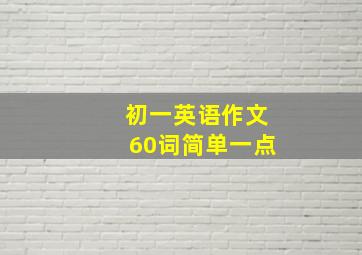 初一英语作文
60词简单一点